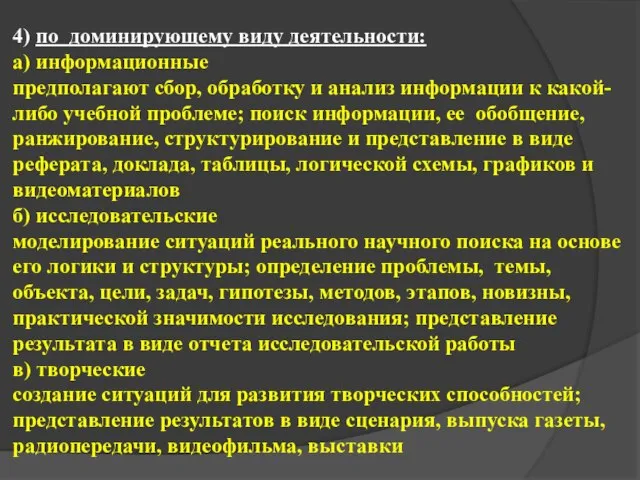 4) по доминирующему виду деятельности:
а) информационные
предполагают сбор, обработку и анализ информации к какой-либо учебной проблеме; поиск информации, ее обобщение, ранжирование, структурирование и представление в виде реферата, доклада, таблицы, логической схемы, графиков и видеоматериалов
б) исследовательские
моделирование ситуаций реального научного поиска на основе его логики и структуры; определение проблемы, темы, объекта, цели, задач, гипотезы, методов, этапов, новизны, практической значимости исследования; представление результата в виде отчета исследовательской работы
в) творческие
создание ситуаций для развития творческих способностей; представление результатов в виде сценария, выпуска газеты, радиопередачи, видеофильма, выставки